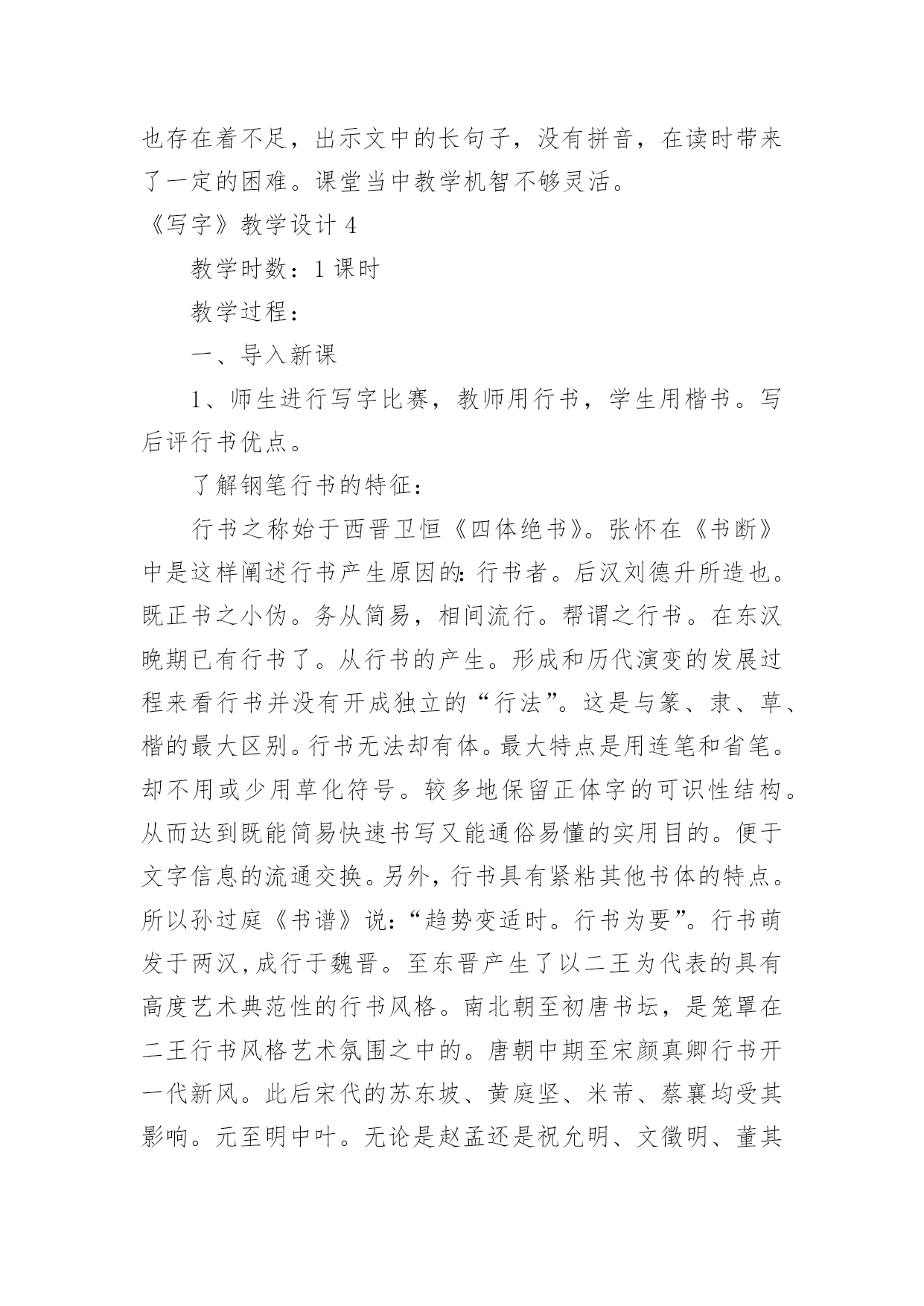 也存在着不足，出示文中的长句子，没有拼音，在读时带来了一定的困难。课堂当中教学机智不够灵活。

《写字》教学设计 4

教学时数：1 课时

教学过程：

一、导入新课

1、师生进行写字比赛，教师用行书，学生用楷书。写后评行书优点。

了解钢笔行书的特征：

行书之称始于西晋卫恒《四体绝书》。张怀在《书断》中是这样阐述行书产生原因的：行书者。后汉刘德升所造也。既正书之小伪。务从简易，相间流行。帮谓之行书。在东汉晚期已有行书了。从行书的产生。形成和历代演变的发展过程来看行书并没有开成独立的“行法”。这是与篆、隶、草、楷的最大区别。行书无法却有体。最大特点是用连笔和省笔。却不用或少用草化符号。较多地保留正体字的可识性结构。从而达到既能简易快速书写又能通俗易懂的实用目的。便于文字信息的流通交换。另外，行书具有紧粘其他书体的特点。所以孙过庭《书谱》说：“趋势变适时。行书为要”。行书萌发于两汉，成行于魏晋。至东晋产生了以二王为代表的具有高度艺术典范性的行书风格。南北朝至初唐书坛，是笼罩在二王行书风格艺术氛围之中的。唐朝中期至宋颜真卿行书开一代新风。此后宋代的苏东坡、黄庭坚、米芾、蔡襄均受其影响。元至明中叶。无论是赵孟还是祝允明、文徵明、董其